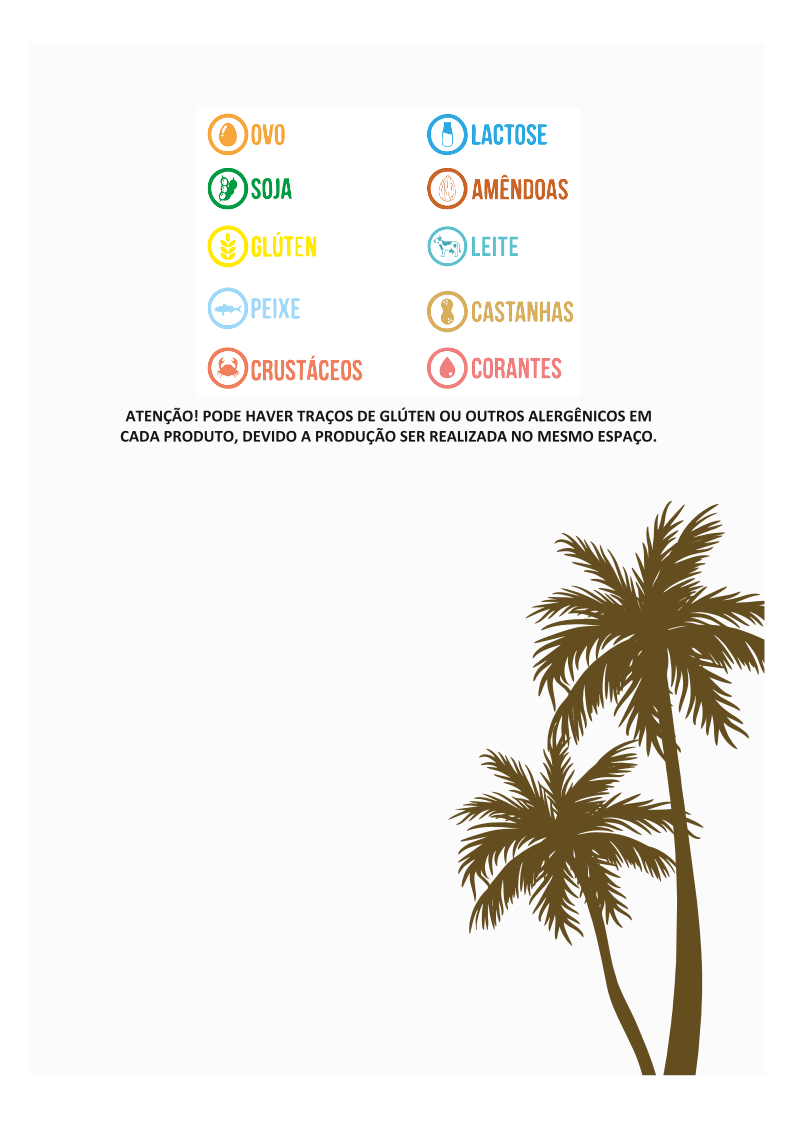 OVO
SOJA
GLÚTEN
PEIXE
CRUSTÁCEOS

LACTOSE
AMÊNDOAS
LEITE
CASTANHAS
CORANTES

ATENÇÃO! PODE HAVER TRAÇOS DE GLÚTEN OU OUTROS ALERGÊNICOS EM CADA PRODUTO, DEVIDO A PRODUÇÃO SER REALIZADA NO MESMO ESPAÇO.